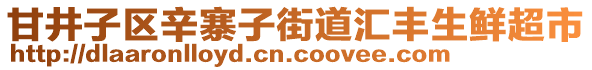 甘井子区辛寨子街道汇丰生鲜超市
http://dlaaronlloyd.cn.coovee.com